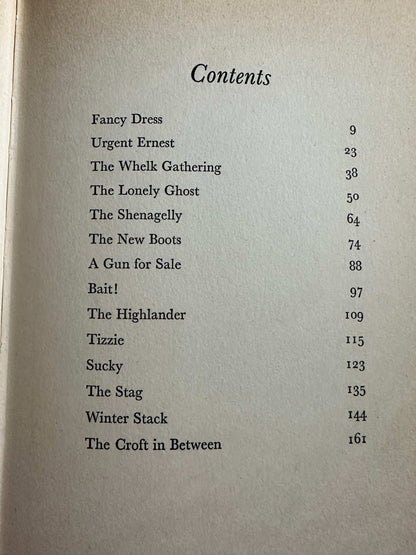 Contents

Fancy Dress 9
Urgent Ernest 23
The Whelk Gathering 38
The Lonely Ghost 50
The Shenagelly 64
The New Boots 74
A Gun for Sale 88
Bait! 97
The Highlander 109
Tizzie 115
Sucky 123
The Stag 135
Winter Stack 144
The Croft in Between 161